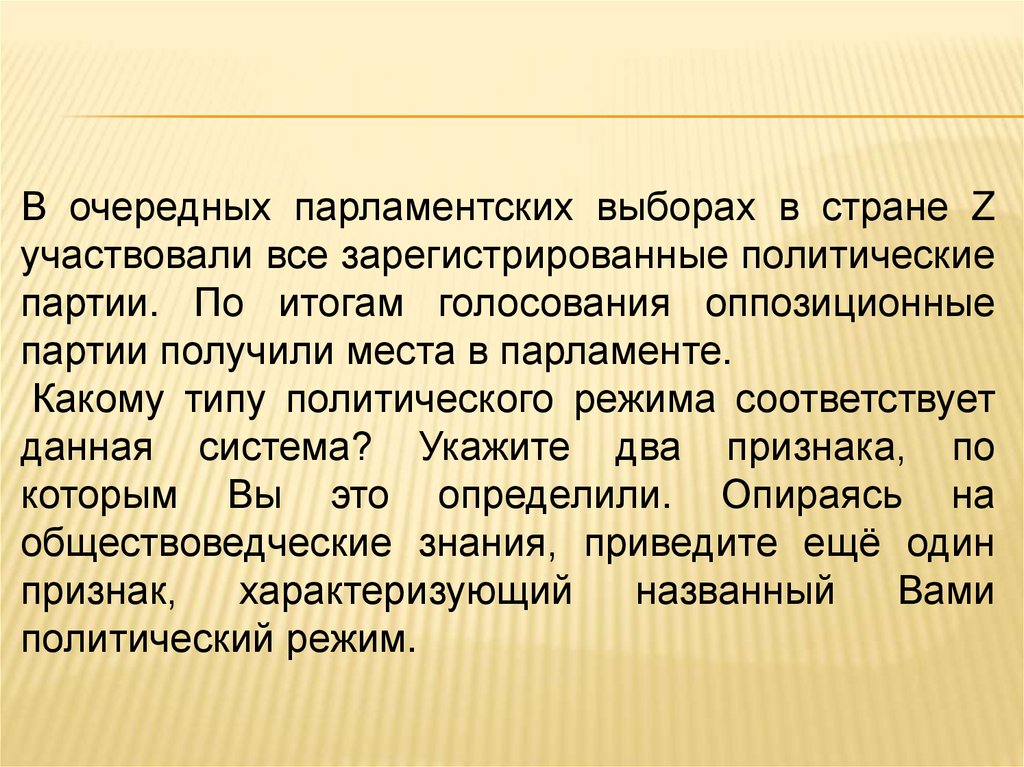 В очередных парламентских выборах в стране Z участвовали все зарегистрированные политические партии. По итогам голосования оппозиционные партии получили места в парламенте.

Какому типу политического режима соответствует данная система? Укажите два признака, по которым Вы это определили. Опираясь на обществоведческие знания, приведите ещё один признак, характеризующий названный Вами политический режим.